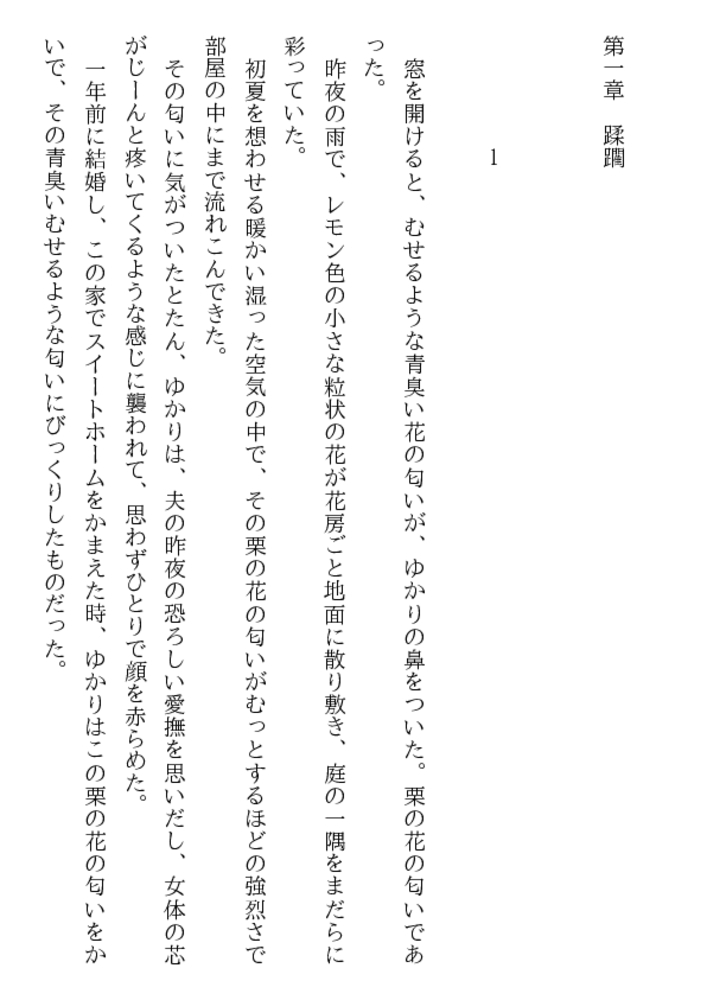 第一章　蹂躙

1

窓を開けると、むせるような青臭い花の匂いが、ゆかりの鼻をついた。栗の花の匂いであった。

昨夜の雨で、レモン色の小さな粒状の花が花房ごと地面に散り敷き、庭の一隅をまだらに彩っていた。

初夏を想わせる暖かい湿った空気の中で、その栗の花の匂いがむっとするほどの強烈さで部屋の中にまで流れこんできた。

その匂いに気がついたとたん、ゆかりは、夫の昨夜の恐ろしい愛撫を思いだし、女体の芯がじーんと疼いてくるような感じに襲われて、思わずひとりで顔を赤らめた。

一年前に結婚し、この家でスイートホームをかまえた時、ゆかりはこの栗の花の匂いをかいで、その青臭いむせるような匂いにびっくりしたものだった。